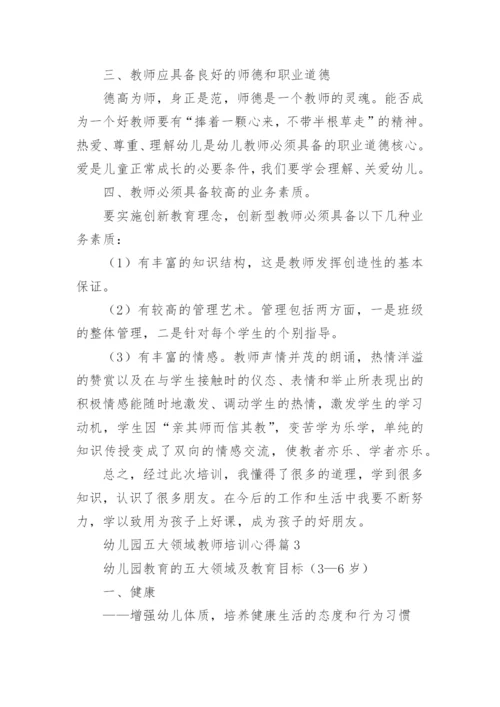 三、教师应具备良好的师德和职业道德

德高为师，身正是范，师德是一个教师的灵魂。能否成为一个好教师要有“捧着一颗心来，不带半根草走”的精神。热爱、尊重、理解幼儿是幼儿教师必须具备的职业道德核心。爱是儿童正常成长的必要条件，我们要学会理解、关爱幼儿。

四、教师必须具备较高的业务素质。

要实施创新教育理念，创新型教师必须具备以下几种业务素质：

（1）有丰富的知识结构，这是教师发挥创造性的基本保证。

（2）有较高的管理艺术。管理包括两方面，一是班级的整体管理，二是针对每个学生的个别指导。

（3）有丰富的情感。教师声情并茂的朗诵，热情洋溢的赞赏以及在与学生接触时的仪态、表情和举止所表现出的积极情感能随时地激发、调动学生的热情，激发学生的学习动机，学生因“亲其师而信其教”，变苦学为乐学，单纯的知识传授变成了双向的情感交流，使教者亦乐、学者亦乐。

总之，经过此次培训，我懂得了很多的道理，学到很多知识，认识了很多朋友。在今后的工作和生活中我要不断努力，学以致用为孩子上好课，成为孩子的好朋友。

幼儿园五大领域教师培训心得篇3

幼儿园教育的五大领域及教育目标（3—6岁）

一、健康

——增强幼儿体质，培养健康生活的态度和行为习惯